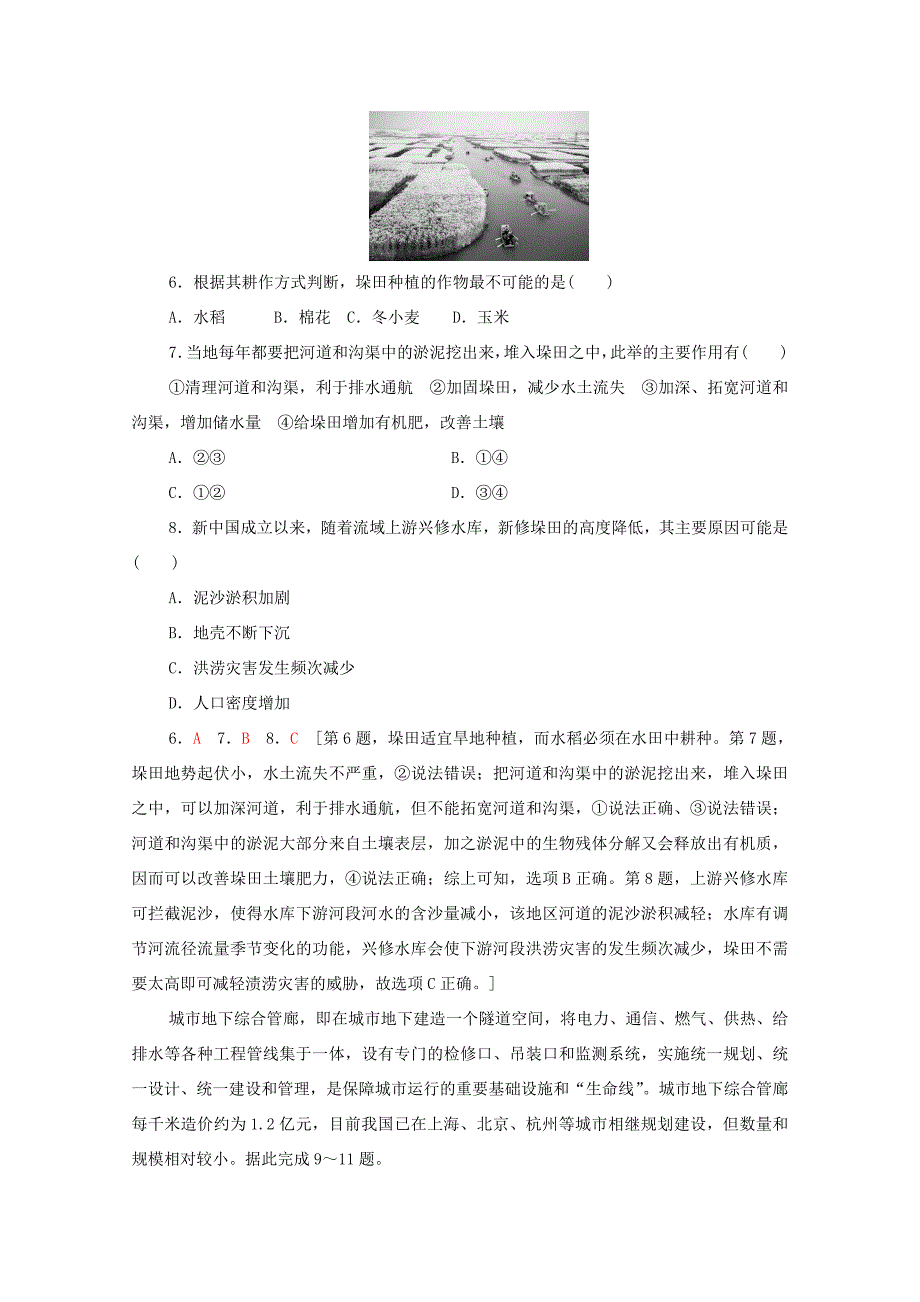 6．根据其耕作方式判断，垛田种植的作物最不可能的是(　　)

A．水稻　　B．棉花　C．冬小麦　　D．玉米

7．当地每年都要把河道和沟渠中的淤泥挖出来，堆入垛田之中，此举的主要作用有(　　)

①清理河道和沟渠，利于排水通航　②加固垛田，减少水土流失　③加深、拓宽河道和沟渠，增加储水量　④给垛田增加有机肥，改善土壤

A．②③

B．①④

C．①②

D．③④

8．新中国成立以来，随着流域上游兴修水库，新修垛田的高度降低，其主要原因可能是(　　)

A．泥沙淤积加剧

B．地壳不断下沉

C．洪涝灾害发生频次减少

D．人口密度增加

6．A　7．B　8．C　[第6题，垛田适宜旱地种植，而水稻必须在水田中耕种。第7题，垛田地势起伏小，水土流失不严重，②说法错误；把河道和沟渠中的淤泥挖出来，堆入垛田之中，可以加深河道，利于排水通航，但不能拓宽河道和沟渠，①说法正确、③说法错误；河道和沟渠中的淤泥大部分来自土壤表层，加之淤泥中的生物残体分解又会释放出有机质，因而可以改善垛田土壤肥力，④说法正确；综上可知，选项B正确。第8题，上游兴修水库可拦截泥沙，使得水库下游河段河水的含沙量减小，该地区河道的泥沙淤积减轻；水库有调节河流径流量季节变化的功能，兴修水库会使下游河段洪涝灾害的发生频次减少，垛田不需要太高即可减轻渍涝灾害的威胁，故选项C正确。]

城市地下综合管廊，即在城市地下建造一个隧道空间，将电力、通信、燃气、供热、给排水等各种工程管线集于一体，设有专门的检修口、吊装口和监测系统，实施统一规划、统一设计、统一建设和管理，是保障城市运行的重要基础设施和“生命线”。城市地下综合管廊每千米造价约为1.2亿元，目前我国已在上海、北京、杭州等城市相继规划建设，但数量和规模相对较小。据此完成9～11题。